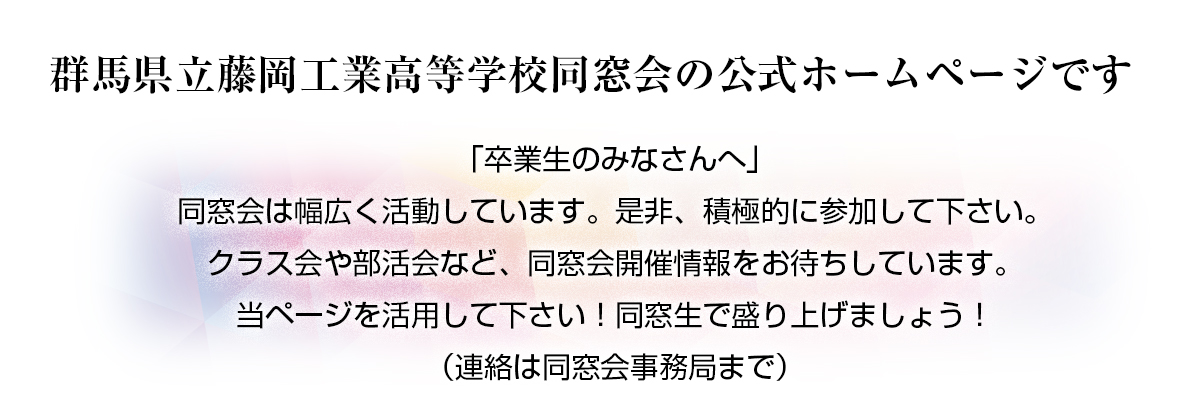 群馬県立藤岡工業高等学校同窓会の公式ホームページです

「卒業生のみなさんへ」
同窓会は幅広く活動しています。是非、積極的に参加して下さい。
クラス会や部活会など、同窓会開催情報をお待ちしています。
当ページを活用して下さい！同窓生で盛り上げましょう！
（連絡は同窓会事務局まで）